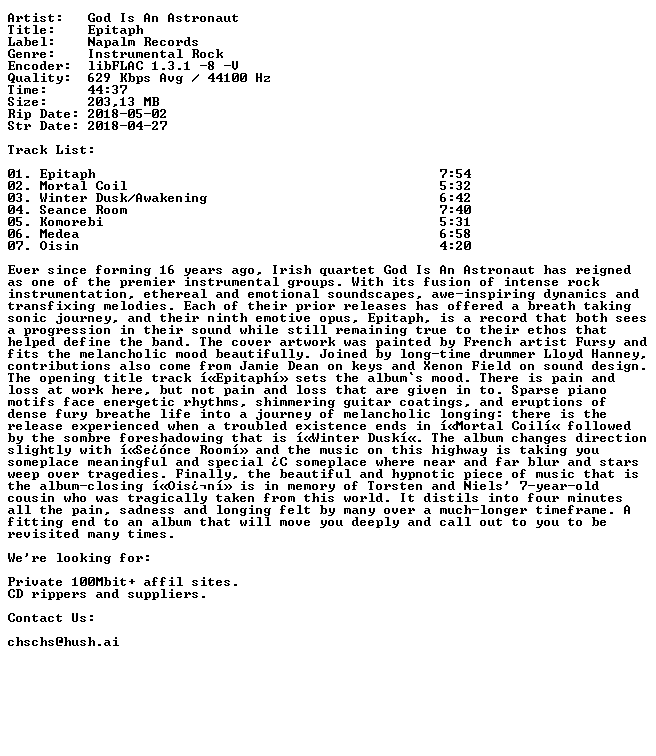 Artist: God Is An Astronaut
Title: Epitaph
Label: Napalm Records
Genre: Instrumental Rock
Encoder: libFLAC 1.3.1 -8 -V
Quality: 629 Kbps Avg / 44100 Hz
Time: 44:37
Size: 203,13 MB
Rip Date: 2018-05-02
Str Date: 2018-04-27

Track List:

01. Epitaph 7:54
02. Mortal Coil 5:32
03. Winter Dusk/Awakening 6:42
04. Seance Room 7:40
05. Komorebi 5:31
06. Medea 6:58
07. Oisin 4:20

Ever since forming 16 years ago, Irish quartet God Is An Astronaut has reigned as one of the premier instrumental groups. With its fusion of intense rock instrumentation, ethereal and emotional soundscapes, awe-inspiring dynamics and transfixing melodies. Each of their prior releases has offered a breath taking sonic journey, and their ninth emotive opus, Epitaph, is a record that both sees a progression in their sound while still remaining true to their ethos that helped define the band. The cover artwork was painted by French artist Fursy and fits the melancholic mood beautifully. Joined by long-time drummer Lloyd Hanney, contributions also come from Jamie Dean on keys and Xenon Field on sound design. The opening title track í«Epitaphí» sets the album`s mood. There is pain and loss at work here, but not pain and loss that are given in to. Sparse piano motifs face energetic rhythms, shimmering guitar coatings, and eruptions of dense fury breathe life into a journey of melancholic longing: there is the release experienced when a troubled existence ends in í«Mortal Coilí« followed by the sombre foreshadowing that is í«Winter Duskí«. The album changes direction slightly with í«Se¿ónce Roomí» and the music on this highway is taking you someplace meaningful and special ¿C someplace where near and far blur and stars weep over tragedies. Finally, the beautiful and hypnotic piece of music that is the album-closing í«Ois¿¬ní» is in memory of Torsten and Niels' 7-year-old cousin who was tragically taken from this world. It distils into four minutes all the pain, sadness and longing felt by many over a much-longer timeframe. A fitting end to an album that will move you deeply and call out to you to be revisited many times.

We're looking for:

Private 100Mbit+ affil sites.
CD rippers and suppliers.

Contact Us:

chschs@hush.ai